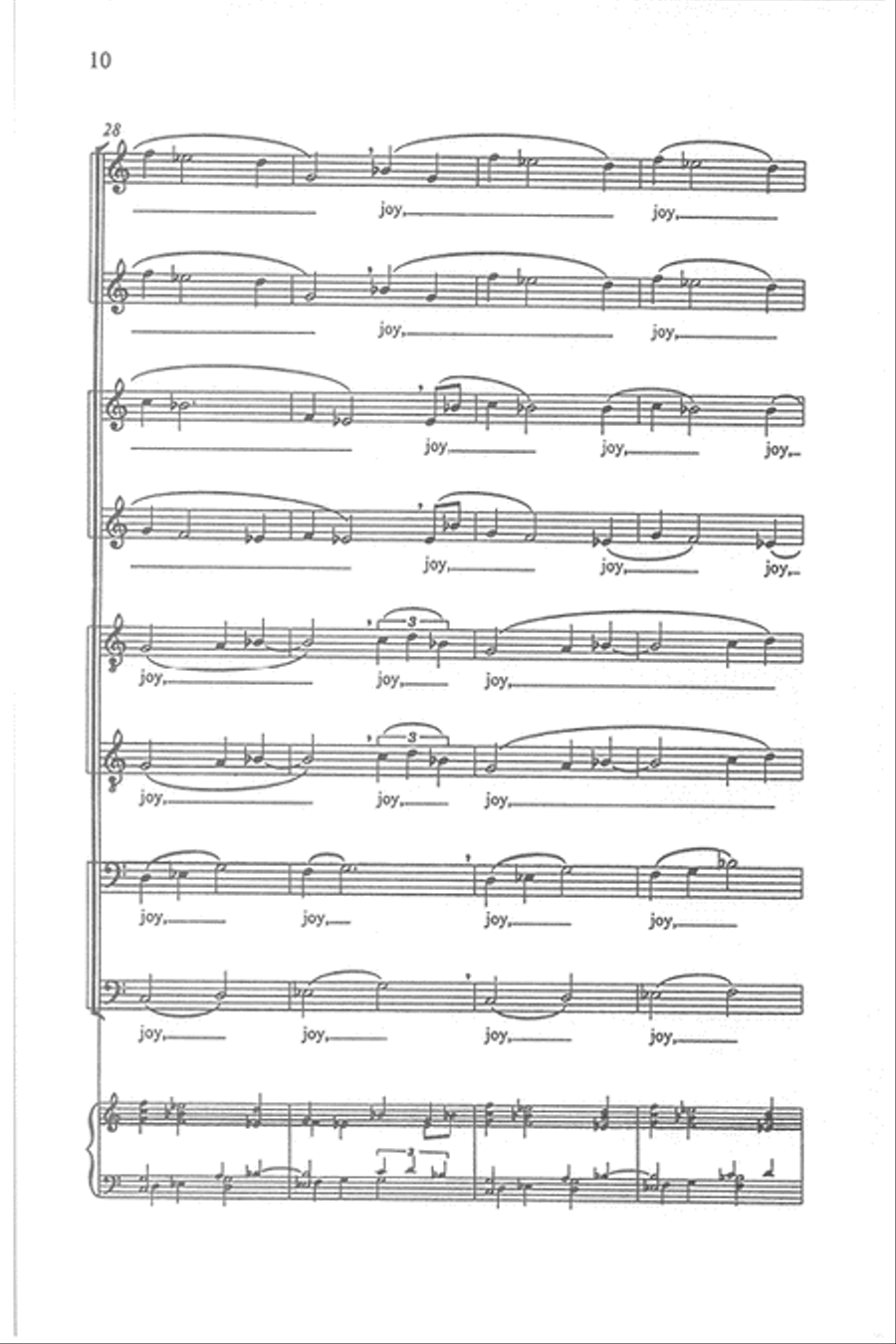 10

28

joy, joy,

joy, joy,

joy, joy, joy,

joy, joy, joy,

joy, joy, joy,

joy, joy, joy,

joy, joy, joy, joy,

joy, joy, joy, joy,

3

3

3